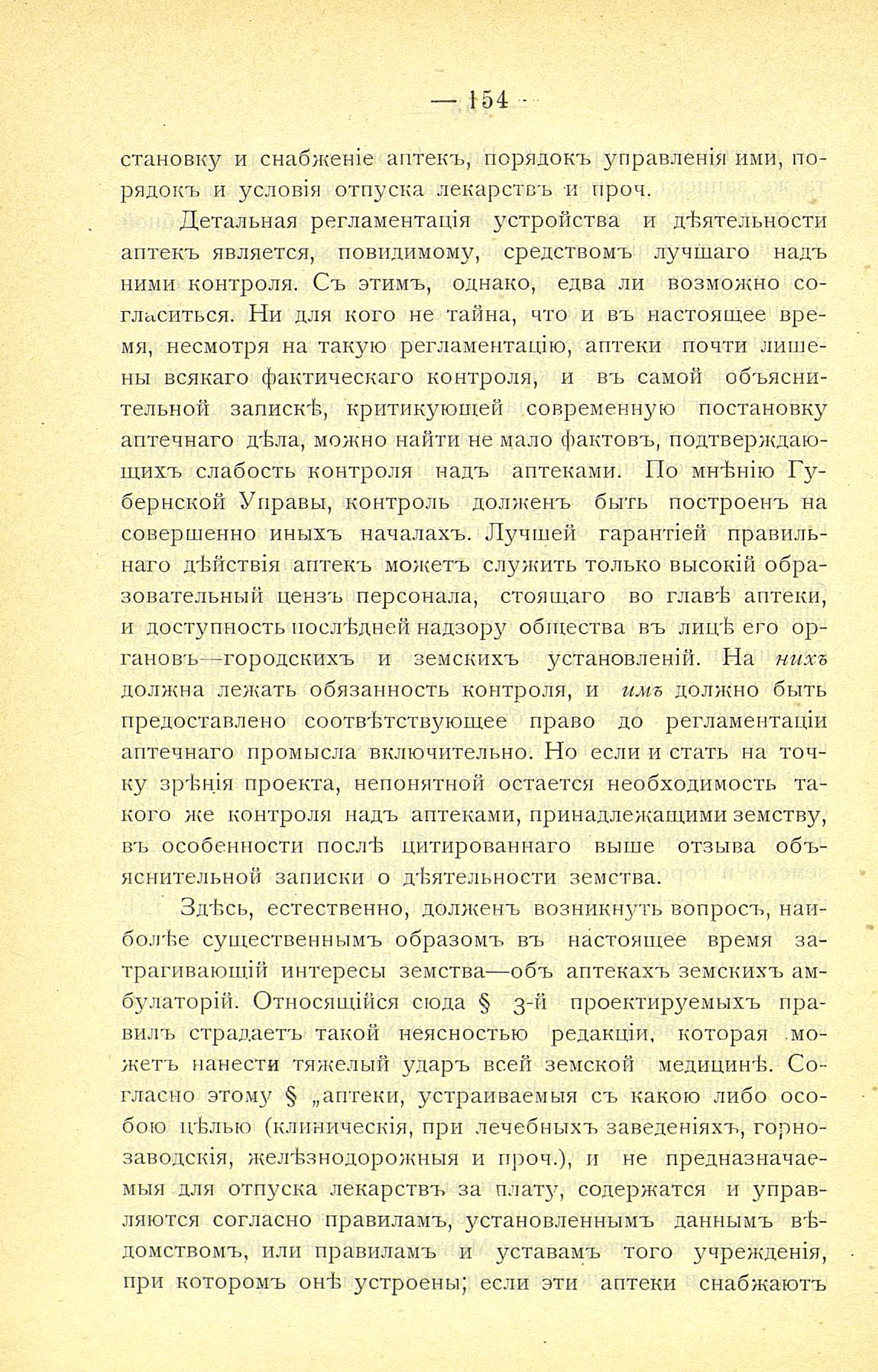 — 154 —

становку и снабженіе аптекъ, порядокъ управленія ими, порядокъ и условія отпуска лекарствъ и проч.

Детальная регламентація устройства и дѣятельности аптекъ является, повидимому, средствомъ лучшаго надъ ними контроля. Съ этимъ, однако, едва ли возможно согласиться. Ни для кого не тайна, что и въ настоящее время, несмотря на такую регламентацію, аптеки почти лишены всякаго фактическаго контроля, и въ самой объяснительной запискѣ, критикующей современную постановку аптечнаго дѣла, можно найти не мало фактовъ, подтверждающихъ слабость контроля надъ аптеками. По мнѣнію Губернской Управы, контроль долженъ быть построенъ на совершенно иныхъ началахъ. Лучшей гарантіей правильнаго дѣйствія аптекъ можетъ служить только высокій образовательный цензъ персонала, стоящаго во главѣ аптеки, и доступность послѣдней надзору общества въ лицѣ его органовъ—городскихъ и земскихъ установленій. На нихъ должна лежать обязанность контроля, и имъ должно быть предоставлено соотвѣтствующее право до регламентаціи аптечнаго промысла включительно. Но если и стать на точку зрѣнія проекта, непонятной остается необходимость такого же контроля надъ аптеками, принадлежащими земству, въ особенности послѣ цитированнаго выше отзыва объяснительной записки о дѣятельности земства.

Здѣсь, естественно, долженъ возникнуть вопросъ, наиболѣе существеннымъ образомъ въ настоящее время затрагивающій интересы земства—объ аптекахъ земскихъ амбулаторій. Относящійся сюда § 3-й проектируемыхъ правилъ страдаетъ такой неясностью редакціи, которая можетъ нанести тяжелый ударъ всей земской медицинѣ. Согласно этому § „аптеки, устраиваемыя съ какою либо особою цѣлью (клиническія, при лечебныхъ заведеніяхъ, горнозаводскія, желѣзнодорожныя и проч.), и не предназначаемыя для отпуска лекарствъ за плату, содержатся и управляются согласно правиламъ, установленнымъ даннымъ вѣдомствомъ, или правиламъ и уставамъ того учрежденія, при которомъ онѣ устроены; если эти аптеки снабжаютъ